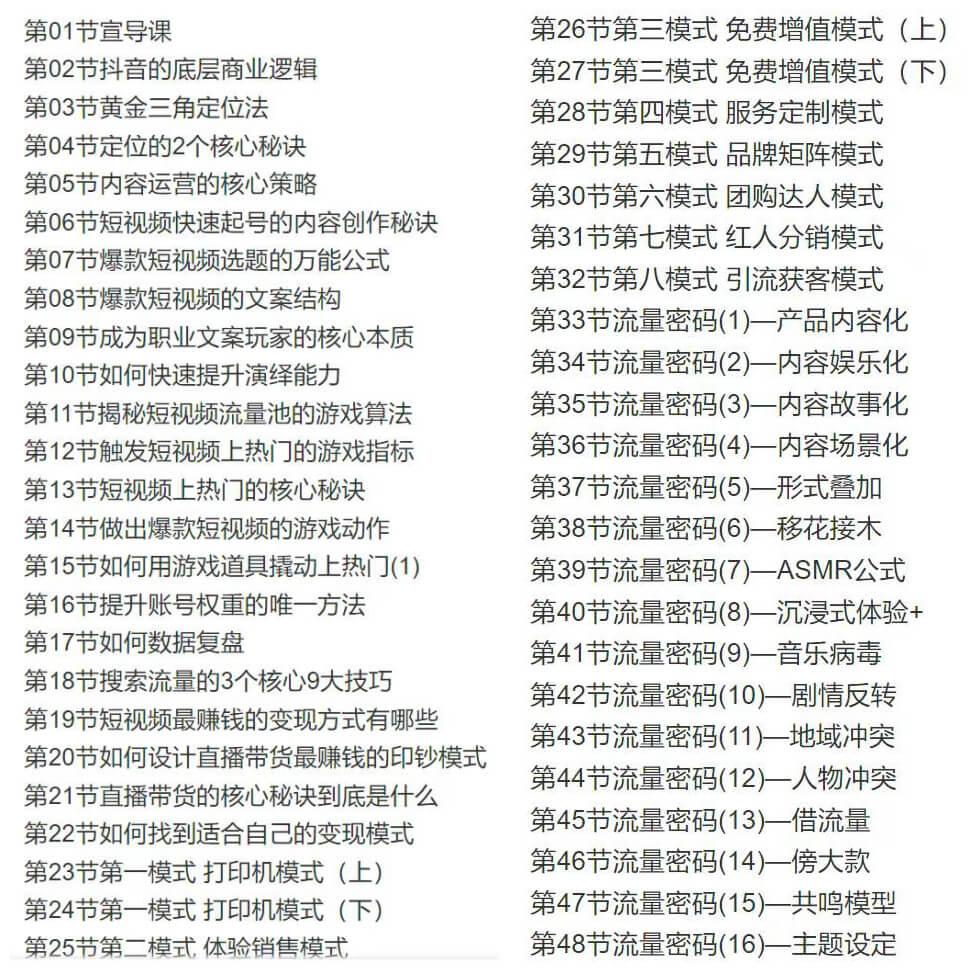 第01节宣导课
第02节抖音的底层商业逻辑
第03节黄金三角定位法
第04节定位的2个核心秘诀
第05节内容运营的核心策略
第06节短视频快速起号的内容创作秘诀
第07节爆款短视频选题的万能公式
第08节爆款短视频的文案结构
第09节成为职业文案玩家的核心本质
第10节如何快速提升演绎能力
第11节揭秘短视频流量池的游戏算法
第12节触发短视频上热门的游戏指标
第13节短视频上热门的核心秘诀
第14节做出爆款短视频的游戏动作
第15节如何用游戏道具撬动上热门(1)
第16节提升账号权重的唯一方法
第17节如何数据复盘
第18节搜索流量的3个核心9大技巧
第19节短视频最赚钱的变现方式有哪些
第20节如何设计直播带货最赚钱的印钞模式
第21节直播带货的核心秘诀到底是什么
第22节如何找到适合自己的变现模式
第23节第一模式 打印机模式（上）
第24节第一模式 打印机模式（下）
第25节第二模式 体验销售模式

第26节第三模式 免费增值模式（上）
第27节第三模式 免费增值模式（下）
第28节第四模式 服务定制模式
第29节第五模式 品牌矩阵模式
第30节第六模式 团购达人模式
第31节第七模式 红人分销模式
第32节第八模式 引流获客模式
第33节流量密码(1)—产品内容化
第34节流量密码(2)—内容娱乐化
第35节流量密码(3)—内容故事化
第36节流量密码(4)—内容场景化
第37节流量密码(5)—形式叠加
第38节流量密码(6)—移花接木
第39节流量密码(7)—ASMR公式
第40节流量密码(8)—沉浸式体验+
第41节流量密码(9)—音乐病毒
第42节流量密码(10)—剧情反转
第43节流量密码(11)—地域冲突
第44节流量密码(12)—人物冲突
第45节流量密码(13)—借流量
第46节流量密码(14)—傍大款
第47节流量密码(15)—共鸣模型
第48节流量密码(16)—主题设定